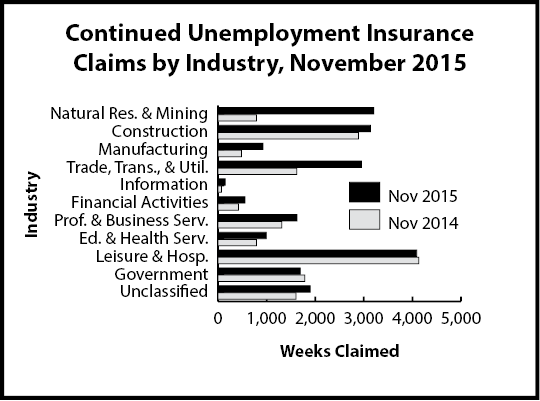 Continued Unemployment Insurance Claims by Industry, November 2015

Industry

Natural Res. & Mining
Construction
Manufacturing
Trade, Trans., & Util.
Information
Financial Activities
Prof. & Business Serv.
Ed. & Health Serv.
Leisure & Hosp.
Government
Unclassified

Nov 2015
Nov 2014

0 1,000 2,000 3,000 4,000 5,000

Weeks Claimed